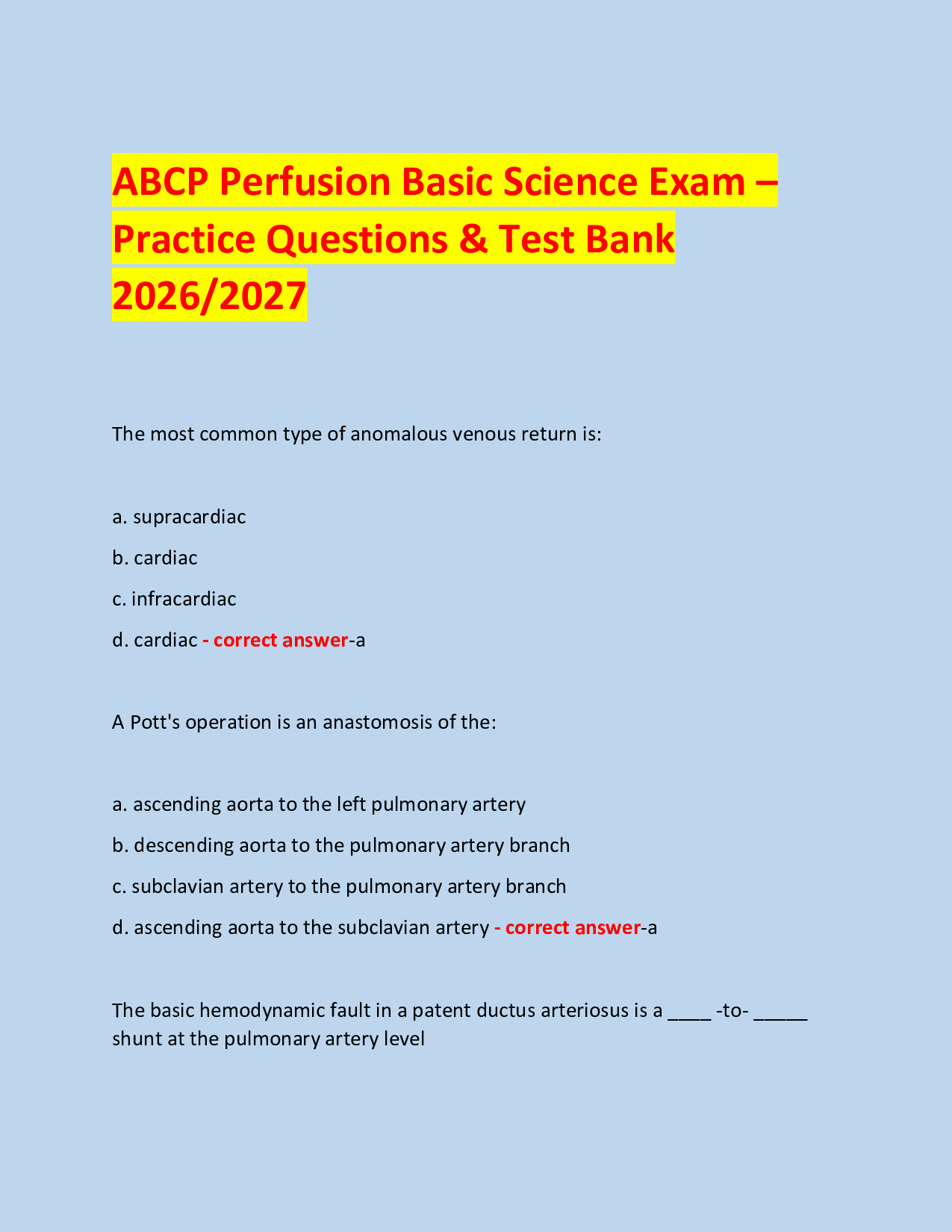 ABCP Perfusion Basic Science Exam – Practice Questions & Test Bank 2026/2027

The most common type of anomalous venous return is:

a. supracardiac

b. cardiac

c. infracardiac

d. cardiac - correct answer-a

A Pott's operation is an anastomosis of the:

a. ascending aorta to the left pulmonary artery

b. descending aorta to the pulmonary artery branch

c. subclavian artery to the pulmonary artery branch

d. ascending aorta to the subclavian artery - correct answer-a

The basic hemodynamic fault in a patent ductus arteriosus is a ____ -to- _____ shunt at the pulmonary artery level